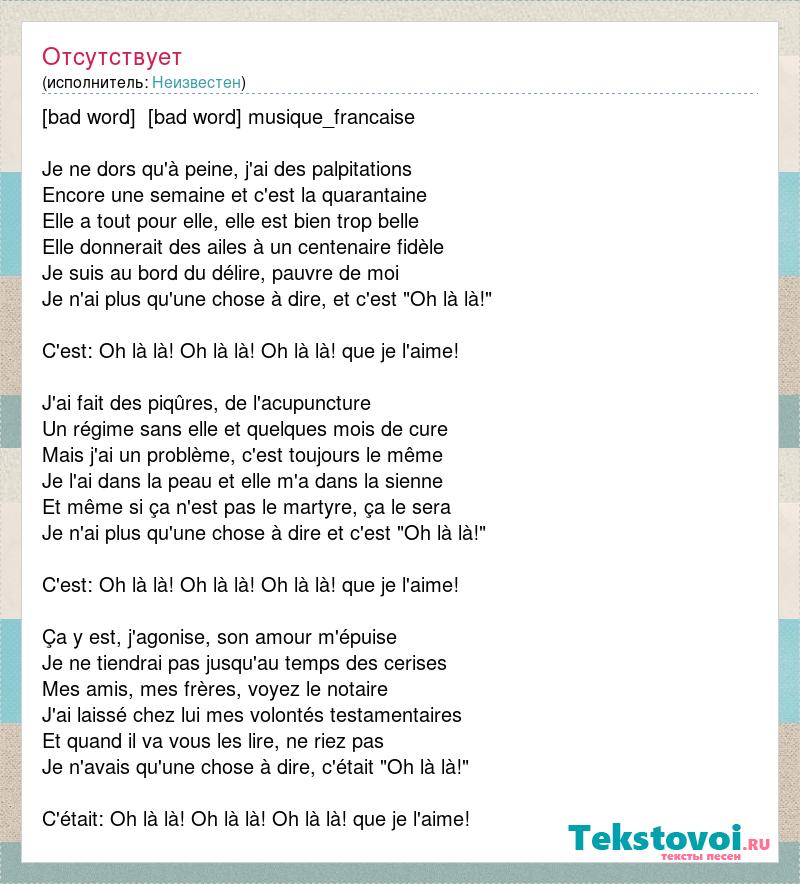 Отсутствует
(исполнитель: Неизвестен)

[bad word] [bad word] musique_francaise

Je ne dors qu'à peine, j'ai des palpitations
Encore une semaine et c'est la quarantaine
Elle a tout pour elle, elle est bien trop belle
Elle donnerait des ailes à un centenaire fidèle
Je suis au bord du délire, pauvre de moi
Je n'ai plus qu'une chose à dire, et c'est "Oh là là!"

C'est: Oh là là! Oh là là! Oh là là! que je l'aime!

J'ai fait des piqûres, de l'acupuncture
Un régime sans elle et quelques mois de cure
Mais j'ai un problème, c'est toujours le même
Je l'ai dans la peau et elle m'a dans la sienne
Et même si ça n'est pas le martyre, ça le sera
Je n'ai plus qu'une chose à dire et c'est "Oh là là!"

C'est: Oh là là! Oh là là! Oh là là! que je l'aime!

Ça y est, j'agonise, son amour m'épuise
Je ne tiendrai pas jusqu'au temps des cerises
Mes amis, mes frères, voyez le notaire
J'ai laissé chez lui mes volontés testamentaires
Et quand il va vous les lire, ne riez pas
Je n'avais qu'une chose à dire, c'était "Oh là là!"

C'était: Oh là là! Oh là là! Oh là là! que je l'aime!

Tekstovoi.RU
тексты песен